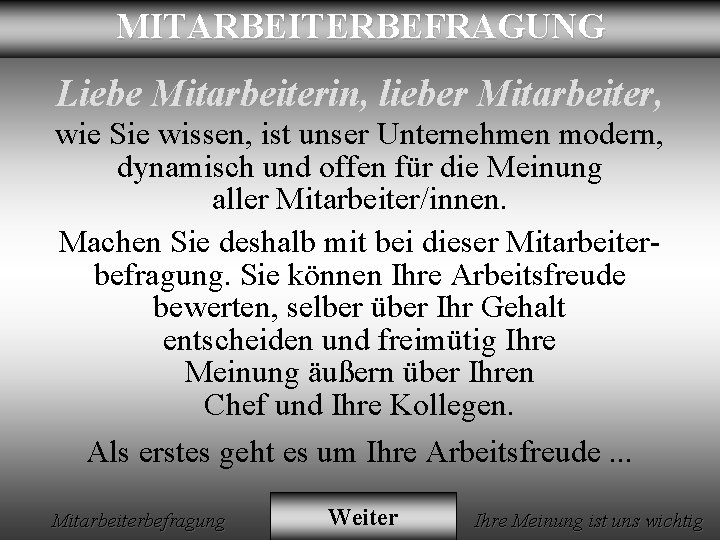 MITARBEITERBEFRAGUNG

Liebe Mitarbeiterin, lieber Mitarbeiter,
wie Sie wissen, ist unser Unternehmen modern, dynamisch und offen für die Meinung aller Mitarbeiter/innen.

Machen Sie deshalb mit bei dieser Mitarbeiterbefragung. Sie können Ihre Arbeitsfreude bewerten, selber über Ihr Gehalt entscheiden und freimütig Ihre Meinung äußern über Ihren Chef und Ihre Kollegen.

Als erstes geht es um Ihre Arbeitsfreude ...

Mitarbeiterbefragung

Weiter

Ihre Meinung ist uns wichtig